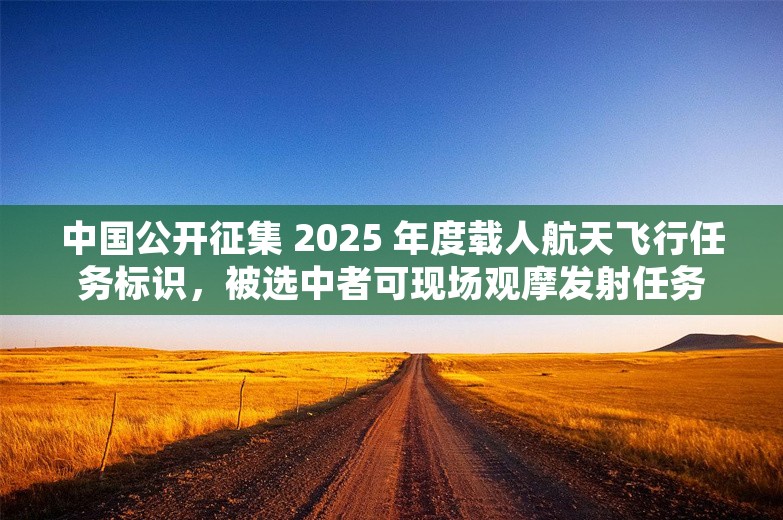 中国公开征集 2025 年度载人航天飞行任务标识，被选中者可现场观摩发射任务